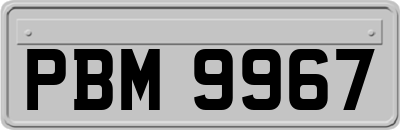 PBM 9967